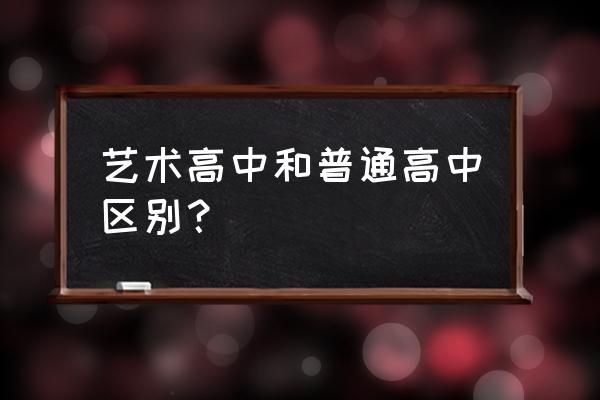 艺术高中和普通高中区别？